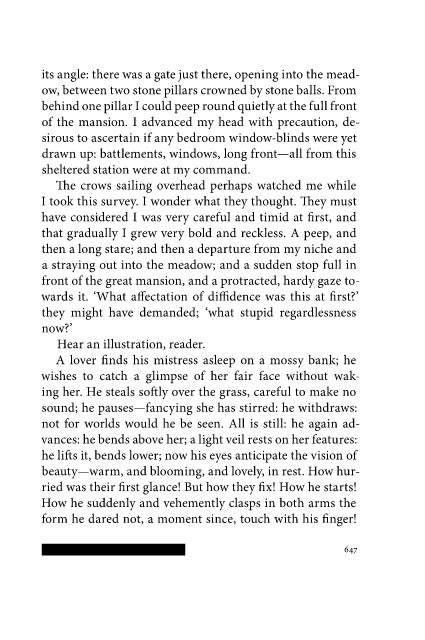 its angle: there was a gate just there, opening into the meadow, between two stone pillars crowned by stone balls. From behind one pillar I could peep round quietly at the full front of the mansion. I advanced my head with precaution, desirous to ascertain if any bedroom window-blinds were yet drawn up: battlements, windows, long front—all from this sheltered station were at my command.

The crows sailing overhead perhaps watched me while I took this survey. I wonder what they thought. They must have considered I was very careful and timid at first, and that gradually I grew very bold and reckless. A peep, and then a long stare; and then a departure from my niche and a straying out into the meadow; and a sudden stop full in front of the great mansion, and a protracted, hardy gaze towards it. 'What affectation of diffidence was this at first?' they might have demanded; 'what stupid regardlessness now?'

Hear an illustration, reader.

A lover finds his mistress asleep on a mossy bank; he wishes to catch a glimpse of her fair face without waking her. He steals softly over the grass, careful to make no sound; he pauses—fancying she has stirred: he withdraws: not for worlds would he be seen. All is still: he again advances: he bends above her; a light veil rests on her features: he lifts it, bends lower; now his eyes anticipate the vision of beauty—warm, and blooming, and lovely, in rest. How hurried was their first glance! But how they fix! How he starts! How he suddenly and vehemently clasps in both arms the form he dared not, a moment since, touch with his finger!

647